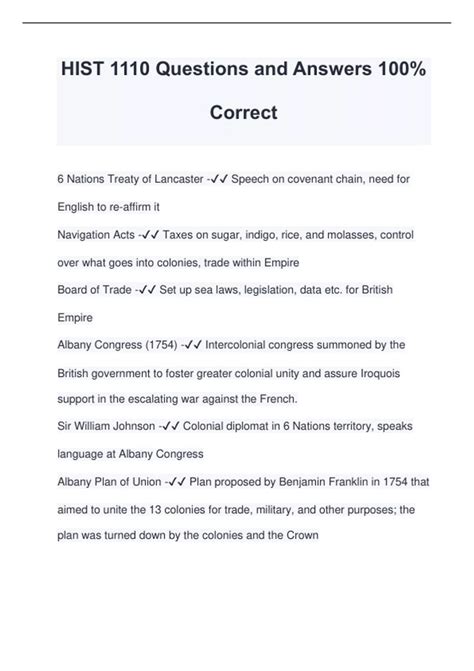 HIST 1110 Questions and Answers 100% Correct

6 Nations Treaty of Lancaster -✓✓ Speech on covenant chain, need for English to re-affirm it

Navigation Acts -✓✓ Taxes on sugar, indigo, rice, and molasses, control over what goes into colonies, trade within Empire

Board of Trade -✓✓ Set up sea laws, legislation, data etc. for British Empire

Albany Congress (1754) -✓✓ Intercolonial congress summoned by the British government to foster greater colonial unity and assure Iroquois support in the escalating war against the French.

Sir William Johnson -✓✓ Colonial diplomat in 6 Nations territory, speaks language at Albany Congress

Albany Plan of Union -✓✓ Plan proposed by Benjamin Franklin in 1754 that aimed to unite the 13 colonies for trade, military, and other purposes; the plan was turned down by the colonies and the Crown